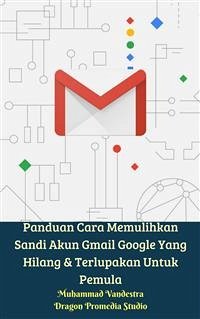 Panduan Cara Memulihkan Sandi Akun Gmail Google Yang Hilang & Terlupakan Untuk Pemula

Muhammad Vandestra
Dragon Promedia Studio